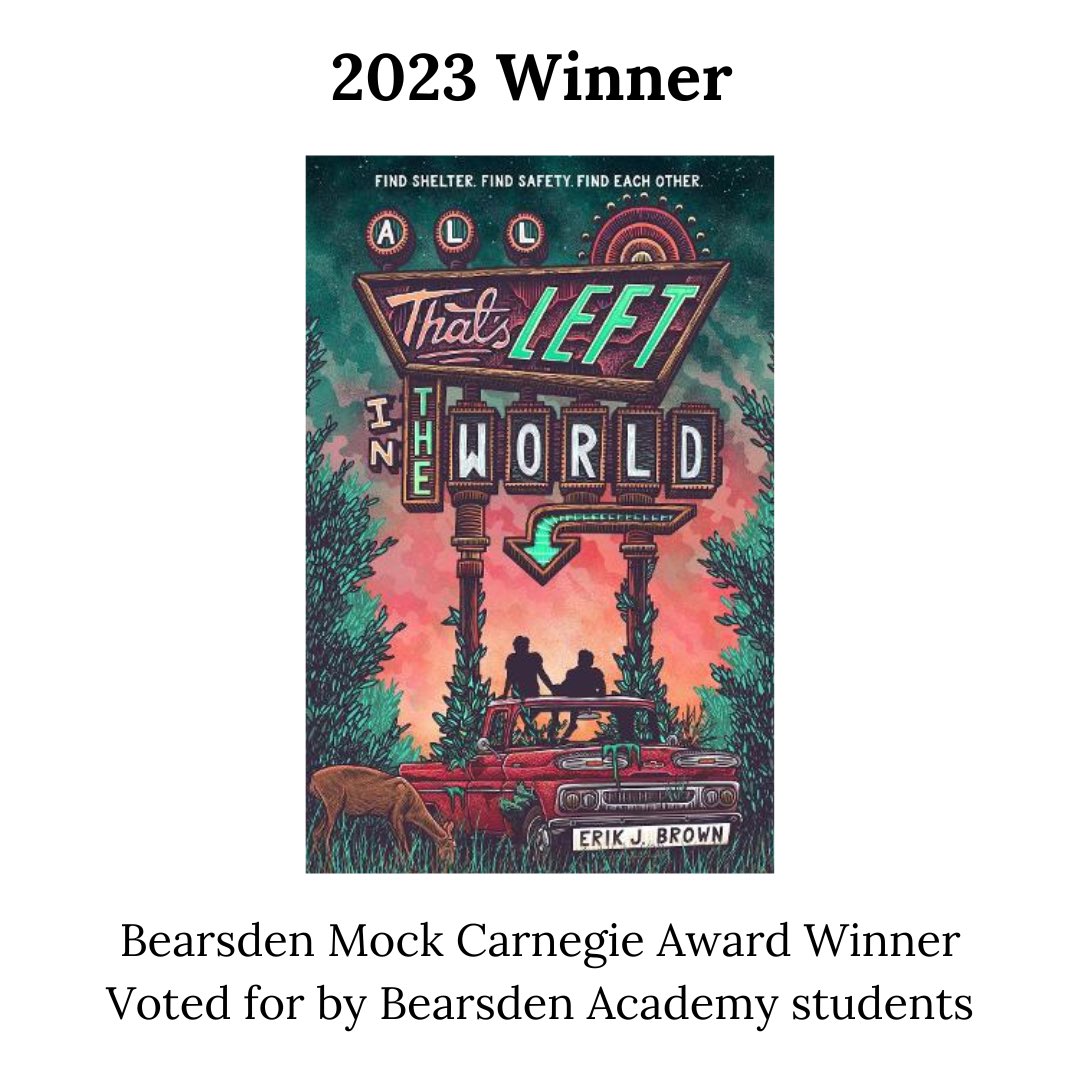 2023 Winner

FIND SHELTER. FIND SAFETY. FIND EACH OTHER.

ALL That's LEFT IN THE WORLD

ERIK J. BROWN

Bearsden Mock Carnegie Award Winner
Voted for by Bearsden Academy students